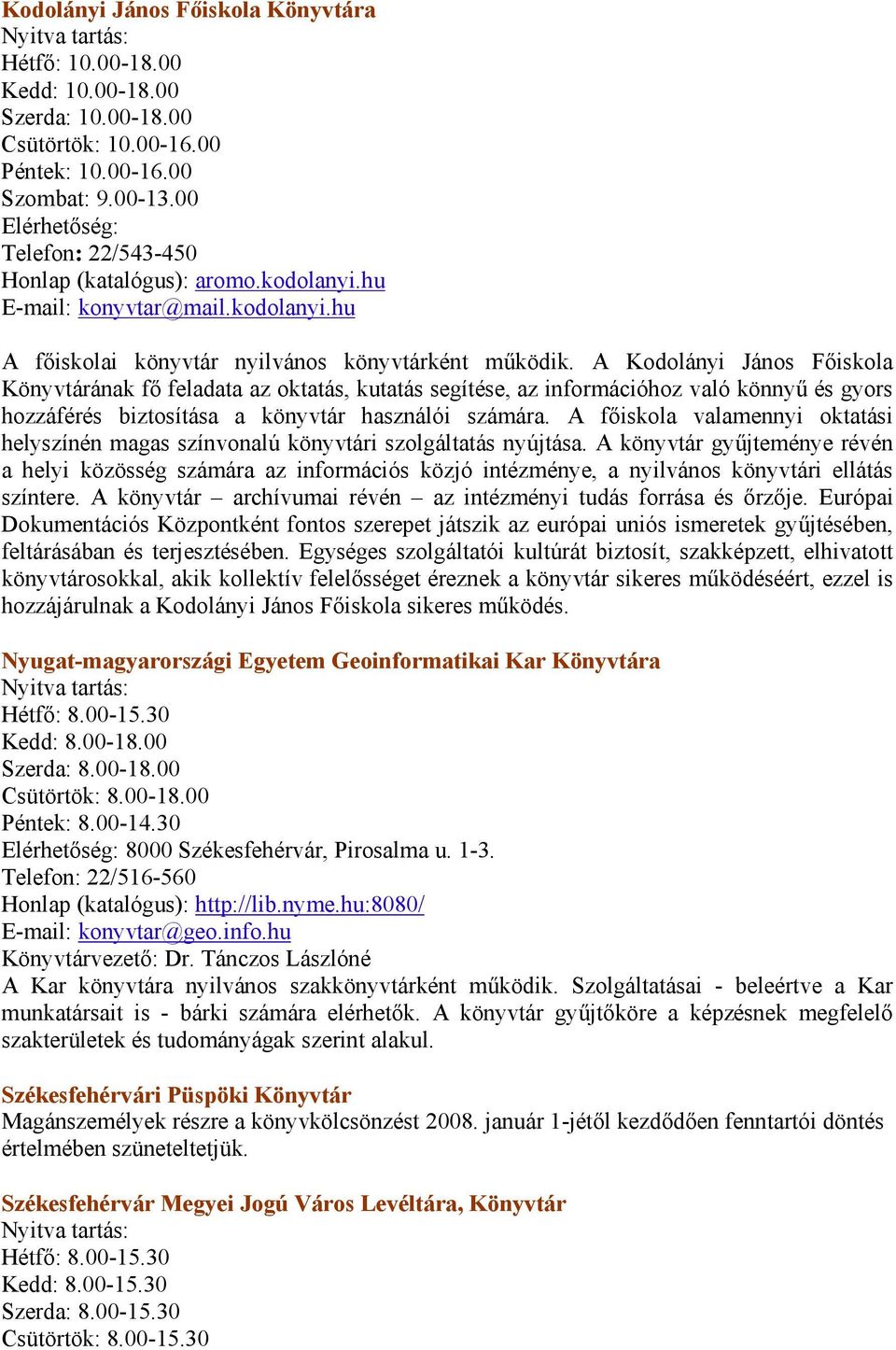 Kodolányi János Főiskola Könyvtára
Nyitva tartás:
Hétfő: 10.00-18.00
Kedd: 10.00-18.00
Szerda: 10.00-18.00
Csütörtök: 10.00-16.00
Péntek: 10.00-16.00
Szombat: 9.00-13.00
Elérhetőség:
Telefon: 22/543-450
Honlap (katalógus): aromo.kodolanyi.hu
E-mail: konyvtar@mail.kodolanyi.hu

A főiskolai könyvtár nyilvános könyvtárként működik. A Kodolányi János Főiskola Könyvtárának fő feladata az oktatás, kutatás segítése, az információhoz való könnyű és gyors hozzáférés biztosítása a könyvtár használói számára. A főiskola valamennyi oktatási helyszínén magas színvonalú könyvtári szolgáltatás nyújtása. A könyvtár gyűjteménye révén a helyi közösség számára az információs közjó intézménye, a nyilvános könyvtári ellátás színtere. A könyvtár – archívumai révén – az intézményi tudás forrása és őrzője. Európai Dokumentációs Központként fontos szerepet játszik az európai uniós ismeretek gyűjtésében, feltárásában és terjesztésében. Egységes szolgáltatói kultúrát biztosít, szakképzett, elhivatott könyvtárosokkal, akik kollektív felelősséget éreznek a könyvtár sikeres működéséért, ezzel is hozzájárulnak a Kodolányi János Főiskola sikeres működés.

Nyugat-magyarországi Egyetem Geoinformatikai Kar Könyvtára
Nyitva tartás:
Hétfő: 8.00-15.30
Kedd: 8.00-18.00
Szerda: 8.00-18.00
Csütörtök: 8.00-18.00
Péntek: 8.00-14.30
Elérhetőség: 8000 Székesfehérvár, Pirosalma u. 1-3.
Telefon: 22/516-560
Honlap (katalógus): http://lib.nyme.hu:8080/
E-mail: konyvtar@geo.info.hu
Könyvtárvezető: Dr. Tánczos Lászlóné
A Kar könyvtára nyilvános szakkönyvtárként működik. Szolgáltatásai - beleértve a Kar munkatársait is - bárki számára elérhetők. A könyvtár gyűjtőköre a képzésnek megfelelő szakterületek és tudományágak szerint alakul.

Székesfehérvári Püspöki Könyvtár
Magánszemélyek részre a könyvkölcsönzést 2008. január 1-jétől kezdődően fenntartói döntés értelmében szüneteltetjük.

Székesfehérvár Megyei Jogú Város Levéltára, Könyvtár
Nyitva tartás:
Hétfő: 8.00-15.30
Kedd: 8.00-15.30
Szerda: 8.00-15.30
Csütörtök: 8.00-15.30